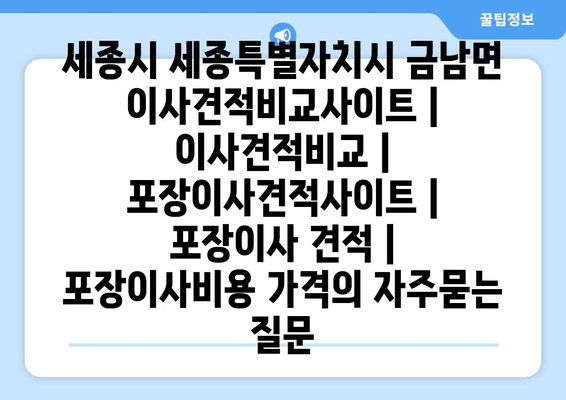 꿀팁정보

세종시 세종특별자치시 금남면 이사견적비교사이트 | 이사견적비교 | 포장이사견적사이트 | 포장이사 견적 | 포장이사비용 가격의 자주묻는 질문